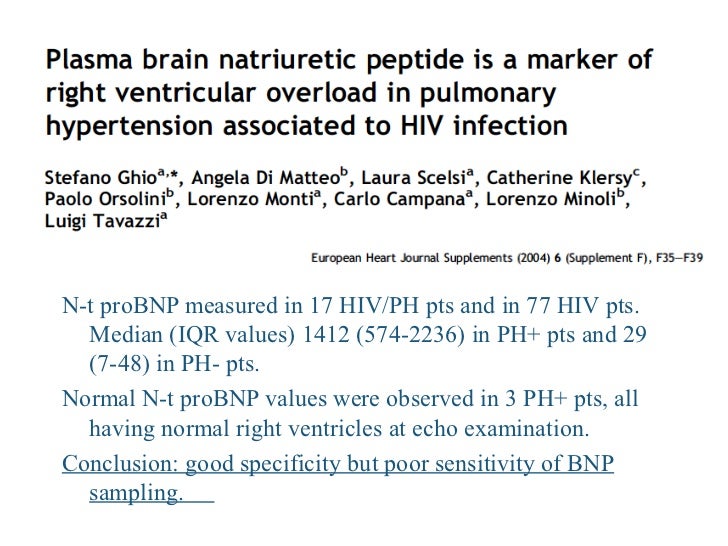 Plasma brain natriuretic peptide is a marker of right ventricular overload in pulmonary hypertension associated to HIV infection

Stefano Ghio$^{a,*}$, Angela Di Matteo$^{b}$, Laura Scelsi$^{a}$, Catherine Klersy$^{c}$, Paolo Orsolini$^{b}$, Lorenzo Monti$^{a}$, Carlo Campana$^{a}$, Lorenzo Minoli$^{b}$, Luigi Tavazzi$^{a}$

European Heart Journal Supplements (2004) 6 (Supplement F), F35—F39

N-t proBNP measured in 17 HIV/PH pts and in 77 HIV pts. Median (IQR values) 1412 (574-2236) in PH+ pts and 29 (7-48) in PH- pts.

Normal N-t proBNP values were observed in 3 PH+ pts, all having normal right ventricles at echo examination.

Conclusion: good specificity but poor sensitivity of BNP sampling.